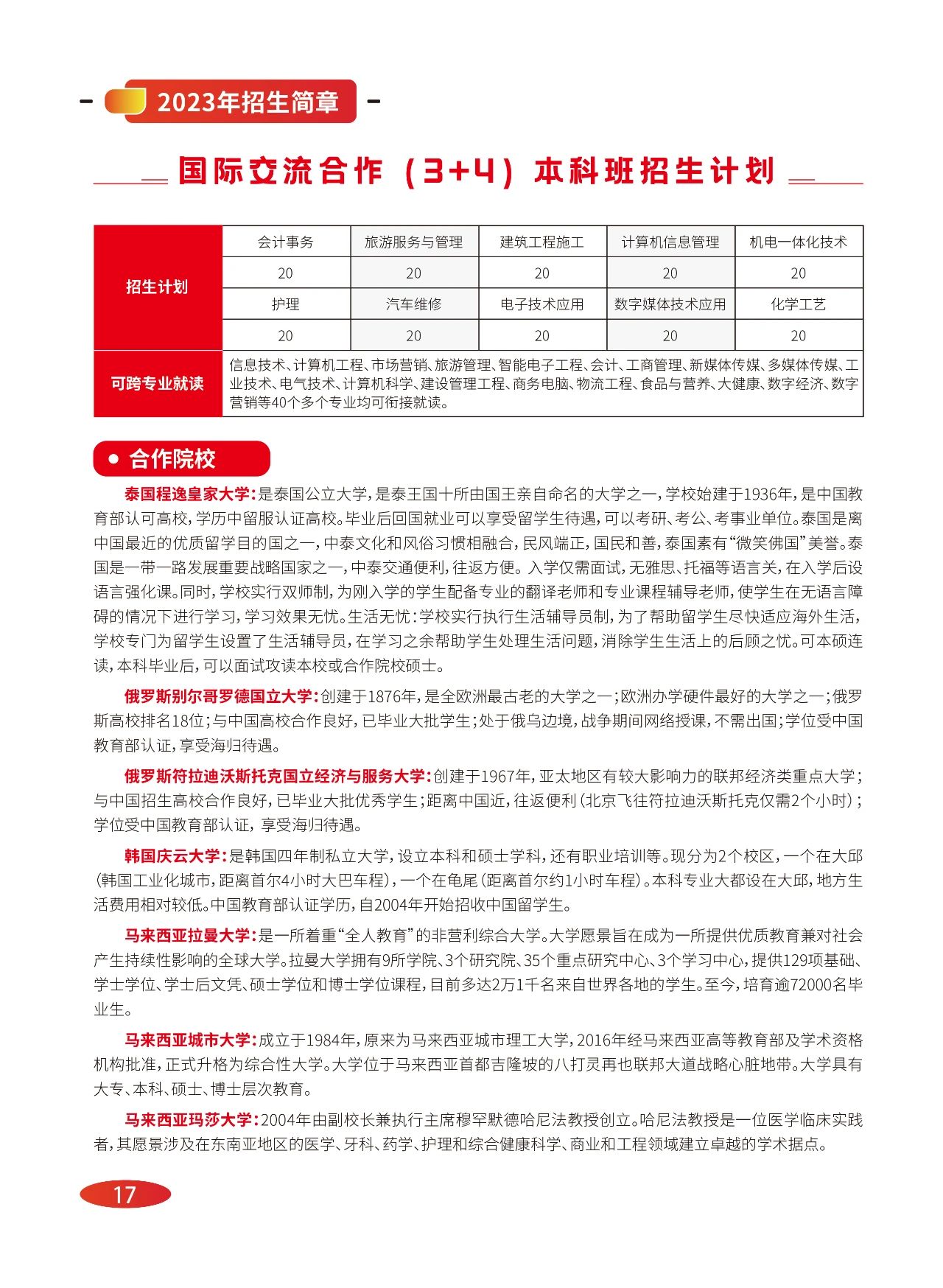 2023年招生简章

国际交流合作（3+4）本科班招生计划

| 招生计划 | 会计事务 | 旅游服务与管理 | 建筑工程施工 | 计算机信息管理 | 机电一体化技术 |
|---|---|---|---|---|---|
| | 20 | 20 | 20 | 20 | 20 |
| | 护理 | 汽车维修 | 电子技术应用 | 数字媒体技术应用 | 化学工艺 |
| | 20 | 20 | 20 | 20 | 20 |
| 可跨专业就读 | 信息技术、计算机工程、市场营销、旅游管理、智能电子工程、会计、工商管理、新媒体传媒、多媒体传媒、工业技术、电气技术、计算机科学、建设管理工程、商务电脑、物流工程、食品与营养、大健康、数字经济、数字营销等40个多个专业均可衔接就读。 | | | | |

合作院校

泰国程逸皇家大学：是泰国公立大学，是泰王国十所由国王亲自命名的大学之一，学校始建于1936年，是中国教育部认可高校，学历中留服认证高校。毕业后回国就业可以享受留学生待遇，可以考研、考公、考事业单位。泰国是离中国最近的优质留学目的国之一，中泰文化和风俗习惯相融合，民风端正，国民和善，泰国素有“微笑佛国”美誉。泰国是一带一路发展重要战略国家之一，中泰交通便利，往返方便。入学仅需面试，无雅思、托福等语言关，在入学后设语言强化课。同时，学校实行双师制，为刚入学的学生配备专业的翻译老师和专业课程辅导老师，使学生在无语言障碍的情况下进行学习，学习效果无忧。生活无忧：学校实行执行生活辅导员制，为了帮助留学生尽快适应海外生活，学校专门为留学生设置了生活辅导员，在学习之余帮助学生处理生活问题，消除学生生活上的后顾之忧。可本硕连读，本科毕业后，可以面试攻读本校或合作院校硕士。

俄罗斯别尔哥罗德国立大学：创建于1876年，是全欧洲最古老的大学之一；欧洲办学硬件最好的大学之一；俄罗斯高校排名18位；与中国高校合作良好，已毕业大批学生；处于俄乌边境，战争期间网络授课，不需出国；学位受中国教育部认证，享受海归待遇。

俄罗斯符拉迪沃斯托克国立经济与服务大学：创建于1967年，亚太地区有较大影响力的联邦经济类重点大学；与中国招生高校合作良好，已毕业大批优秀学生；距离中国近，往返便利（北京飞往符拉迪沃斯托克仅需2个小时）；学位受中国教育部认证，享受海归待遇。

韩国庆云大学：是韩国四年制私立大学，设立本科和硕士学科，还有职业培训等。现分为2个校区，一个在大邱（韩国工业化城市，距离首尔4小时大巴车程），一个在龟尾（距离首尔约1小时车程）。本科专业大都设在大邱，地方生活费用相对较低。中国教育部认证学历，自2004年开始招收中国留学生。

马来西亚拉曼大学：是一所着重“全人教育”的非营利综合大学。大学愿景旨在成为一所提供优质教育兼对社会产生持续性影响的全球大学。拉曼大学拥有9所学院、3个研究院、35个重点研究中心、3个学习中心，提供129项基础、学士学位、学士后文凭、硕士学位和博士学位课程，目前多达2万1千名来自世界各地的学生。至今，培育逾72000名毕业生。

马来西亚城市大学：成立于1984年，原来为马来西亚城市理工大学，2016年经马来西亚高等教育部及学术资格机构批准，正式升格为综合性大学。大学位于马来西亚首都吉隆坡的八打灵再也联邦大道战略心脏地带。大学具有大专、本科、硕士、博士层次教育。

马来西亚玛莎大学：2004年由副校长兼执行主席穆罕默德哈尼法教授创立。哈尼法教授是一位医学临床实践者，其愿景涉及在东南亚地区的医学、牙科、药学、护理和综合健康科学、商业和工程领域建立卓越的学术据点。

17